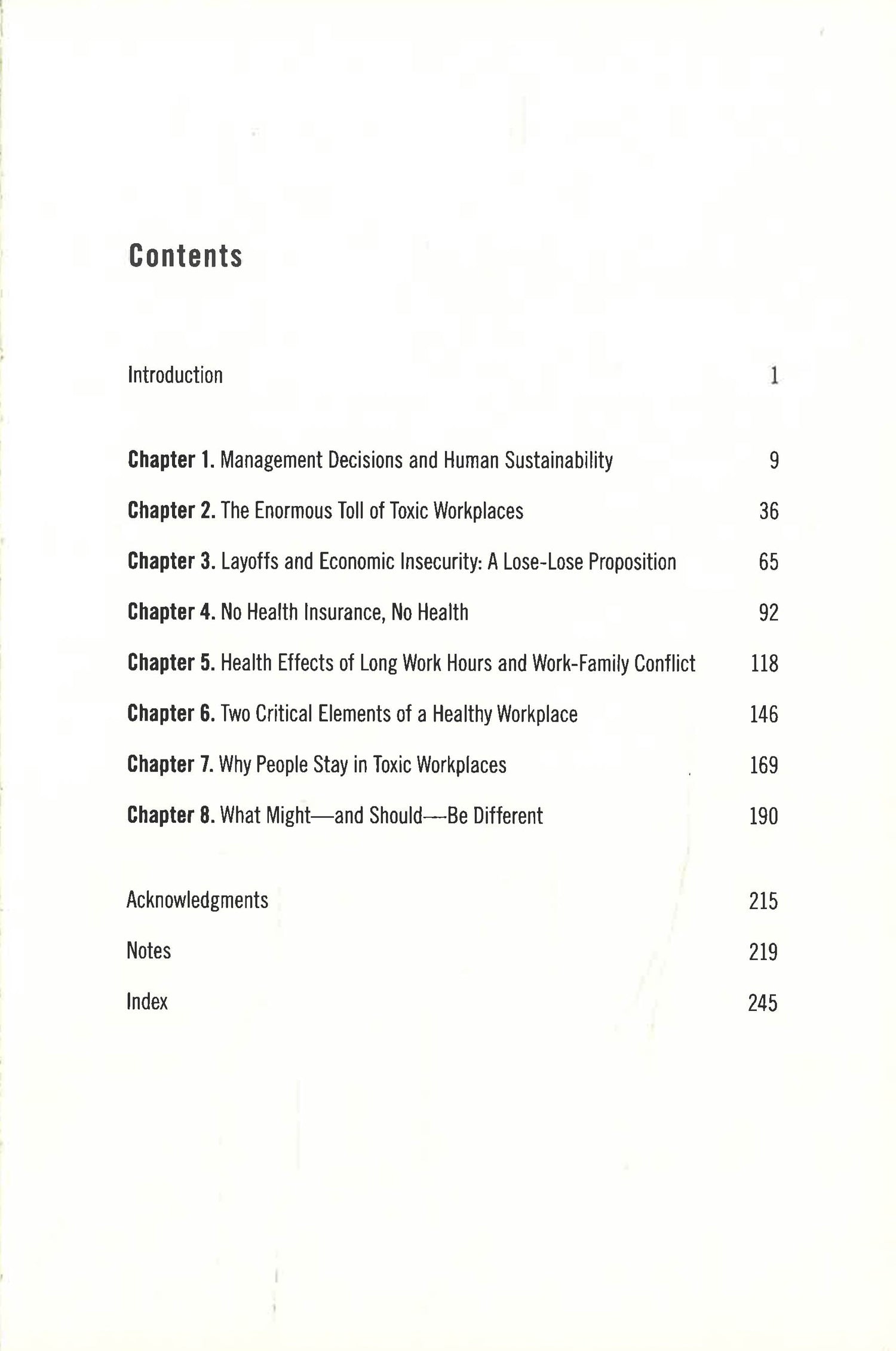 Contents

Introduction 1

Chapter 1. Management Decisions and Human Sustainability 9

Chapter 2. The Enormous Toll of Toxic Workplaces 36

Chapter 3. Layoffs and Economic Insecurity: A Lose-Lose Proposition 65

Chapter 4. No Health Insurance, No Health 92

Chapter 5. Health Effects of Long Work Hours and Work-Family Conflict 118

Chapter 6. Two Critical Elements of a Healthy Workplace 146

Chapter 7. Why People Stay in Toxic Workplaces 169

Chapter 8. What Might—and Should—Be Different 190

Acknowledgments 215

Notes 219

Index 245